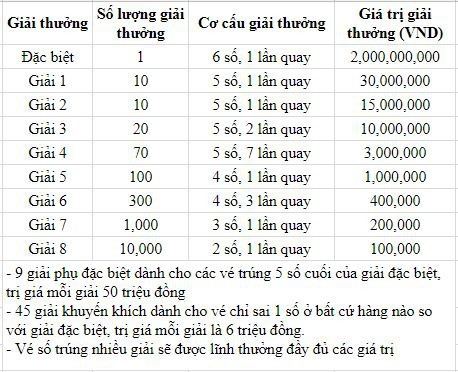 | Giải thưởng | Số lượng giải thưởng | Cơ cấu giải thưởng | Giá trị giải thưởng (VND) |
|---|---|---|---|
| Đặc biệt | 1 | 6 số, 1 lần quay | 2,000,000,000 |
| Giải 1 | 10 | 5 số, 1 lần quay | 30,000,000 |
| Giải 2 | 10 | 5 số, 1 lần quay | 15,000,000 |
| Giải 3 | 20 | 5 số, 2 lần quay | 10,000,000 |
| Giải 4 | 70 | 5 số, 7 lần quay | 3,000,000 |
| Giải 5 | 100 | 4 số, 1 lần quay | 1,000,000 |
| Giải 6 | 300 | 4 số, 3 lần quay | 400,000 |
| Giải 7 | 1,000 | 3 số, 1 lần quay | 200,000 |
| Giải 8 | 10,000 | 2 số, 1 lần quay | 100,000 |

- 9 giải phụ đặc biệt dành cho các vé trúng 5 số cuối của giải đặc biệt, trị giá mỗi giải 50 triệu đồng
- 45 giải khuyến khích dành cho vé chỉ sai 1 số ở bất cứ hàng nào so với giải đặc biệt, trị giá mỗi giải là 6 triệu đồng.
- Vé số trúng nhiều giải sẽ được lĩnh thưởng đầy đủ các giá trị